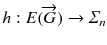 $h : E(\overrightarrow{G}) \to \Sigma_n$